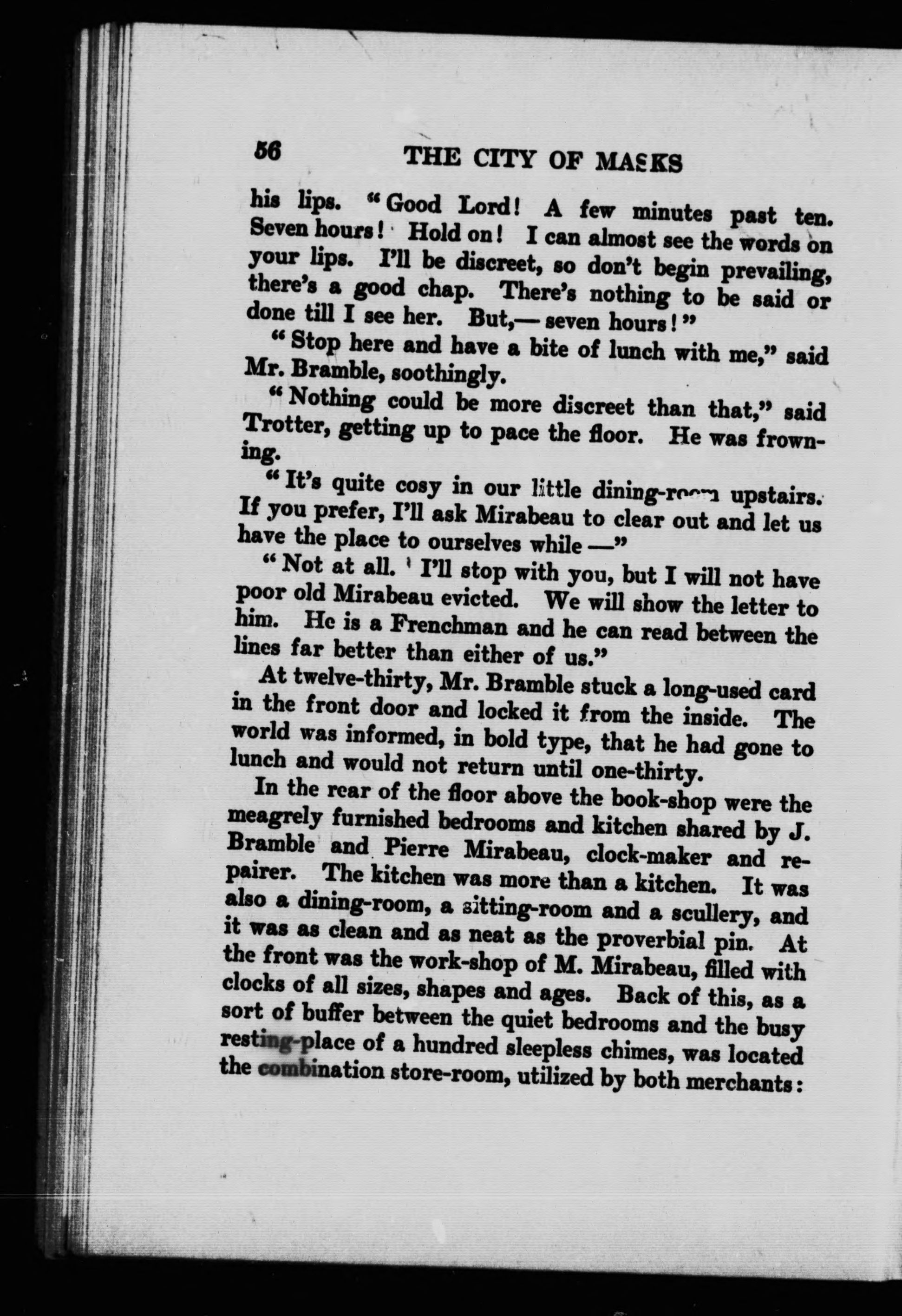 56 THE CITY OF MASKS

his lips. "Good Lord! A few minutes past ten. Seven hours! Hold on! I can almost see the words on your lips. I'll be discreet, so don't begin prevailing, there's a good chap. There's nothing to be said or done till I see her. But,— seven hours!"

"Stop here and have a bite of lunch with me," said Mr. Bramble, soothingly.

"Nothing could be more discreet than that," said Trotter, getting up to pace the floor. He was frowning.

"It's quite cosy in our little dining-room upstairs. If you prefer, I'll ask Mirabeau to clear out and let us have the place to ourselves while —"

"Not at all. I'll stop with you, but I will not have poor old Mirabeau evicted. We will show the letter to him. He is a Frenchman and he can read between the lines far better than either of us."

At twelve-thirty, Mr. Bramble stuck a long-used card in the front door and locked it from the inside. The world was informed, in bold type, that he had gone to lunch and would not return until one-thirty.

In the rear of the floor above the book-shop were the meagrely furnished bedrooms and kitchen shared by J. Bramble and Pierre Mirabeau, clock-maker and repairer. The kitchen was more than a kitchen. It was also a dining-room, a sitting-room and a scullery, and it was as clean and as neat as the proverbial pin. At the front was the work-shop of M. Mirabeau, filled with clocks of all sizes, shapes and ages. Back of this, as a sort of buffer between the quiet bedrooms and the busy resting-place of a hundred sleepless chimes, was located the combination store-room, utilized by both merchants: